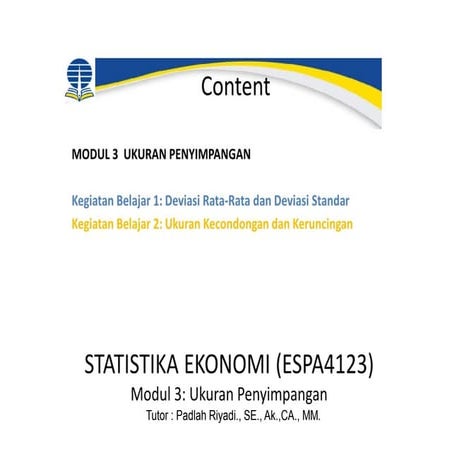 Content

MODUL 3 UKURAN PENYIMPANGAN

Kegiatan Belajar 1: Deviasi Rata-Rata dan Deviasi Standar
Kegiatan Belajar 2: Ukuran Kecondongan dan Keruncingan

STATISTIKA EKONOMI (ESPA4123)
Modul 3: Ukuran Penyimpangan
Tutor : Padlah Riyadi., SE., Ak.,CA., MM.